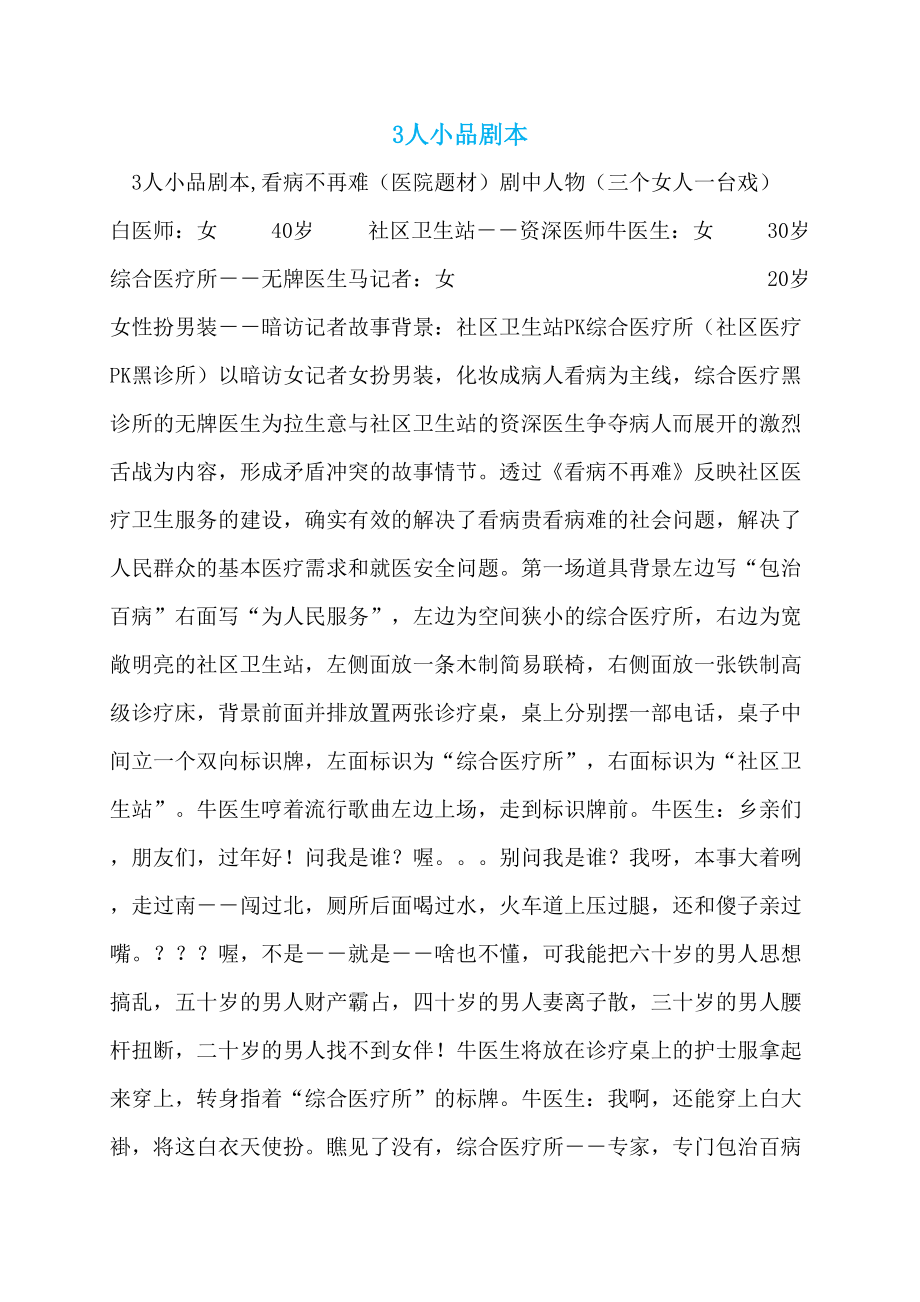 3人小品剧本

3人小品剧本,看病不再难（医院题材）剧中人物（三个女人一台戏）白医师：女 40岁 社区卫生站——资深医师牛医生：女 30岁 综合医疗所——无牌医生马记者：女 20岁 女性扮男装——暗访记者故事背景：社区卫生站PK综合医疗所（社区医疗PK黑诊所）以暗访女记者女扮男装，化妆成病人看病为主线，综合医疗黑诊所的无牌医生为拉生意与社区卫生站的资深医生争夺病人而展开的激烈舌战为内容，形成矛盾冲突的故事情节。透过《看病不再难》反映社区医疗卫生服务的建设，确实有效的解决了看病贵看病难的社会问题，解决了人民群众的基本医疗需求和就医安全问题。第一场道具背景左边写“包治百病”右面写“为人民服务”，左边为空间狭小的综合医疗所，右边为宽敞明亮的社区卫生站，左侧面放一条木制简易联椅，右侧面放一张铁制高级诊疗床，背景前面并排放置两张诊疗桌，桌上分别摆一部电话，桌子中间立一个双向标识牌，左面标识为“综合医疗所”，右面标识为“社区卫生站”。牛医生哼着流行歌曲左边上场，走到标识牌前。牛医生：乡亲们，朋友们，过年好！问我是谁？喔。。。别问我是谁？我呀，本事大着咧，走过南——闯过北，厕所后面喝过水，火车道上压过腿，还和傻子亲过嘴。？？？喔，不是——就是——啥也不懂，可我能把六十岁的男人思想搞乱，五十岁的男人财产霸占，四十岁的男人妻离子散，三十岁的男人腰杆扭断，二十岁的男人找不到女伴！牛医生将放在诊疗桌上的护士服拿起来穿上，转身指着“综合医疗所”的标牌。牛医生：我啊，还能穿上白大褂，将这白衣天使扮。瞧见了没有，综合医疗所——专家，专门包治百病